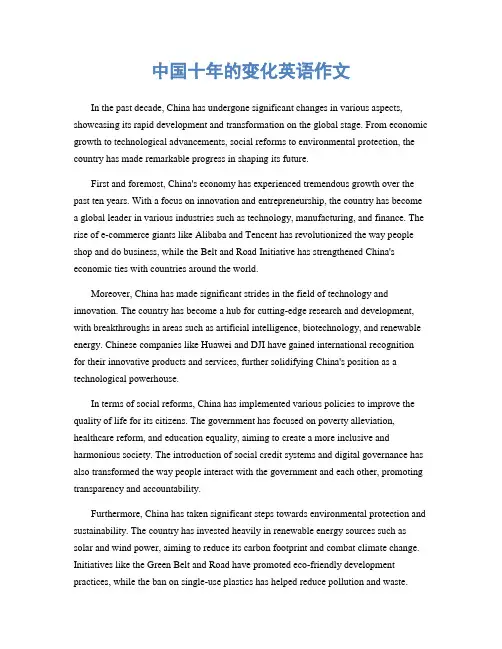 中国十年的变化英语作文

In the past decade, China has undergone significant changes in various aspects, showcasing its rapid development and transformation on the global stage. From economic growth to technological advancements, social reforms to environmental protection, the country has made remarkable progress in shaping its future.

First and foremost, China's economy has experienced tremendous growth over the past ten years. With a focus on innovation and entrepreneurship, the country has become a global leader in various industries such as technology, manufacturing, and finance. The rise of e-commerce giants like Alibaba and Tencent has revolutionized the way people shop and do business, while the Belt and Road Initiative has strengthened China's economic ties with countries around the world.

Moreover, China has made significant strides in the field of technology and innovation. The country has become a hub for cutting-edge research and development, with breakthroughs in areas such as artificial intelligence, biotechnology, and renewable energy. Chinese companies like Huawei and DJI have gained international recognition for their innovative products and services, further solidifying China's position as a technological powerhouse.

In terms of social reforms, China has implemented various policies to improve the quality of life for its citizens. The government has focused on poverty alleviation, healthcare reform, and education equality, aiming to create a more inclusive and harmonious society. The introduction of social credit systems and digital governance has also transformed the way people interact with the government and each other, promoting transparency and accountability.

Furthermore, China has taken significant steps towards environmental protection and sustainability. The country has invested heavily in renewable energy sources such as solar and wind power, aiming to reduce its carbon footprint and combat climate change. Initiatives like the Green Belt and Road have promoted eco-friendly development practices, while the ban on single-use plastics has helped reduce pollution and waste.